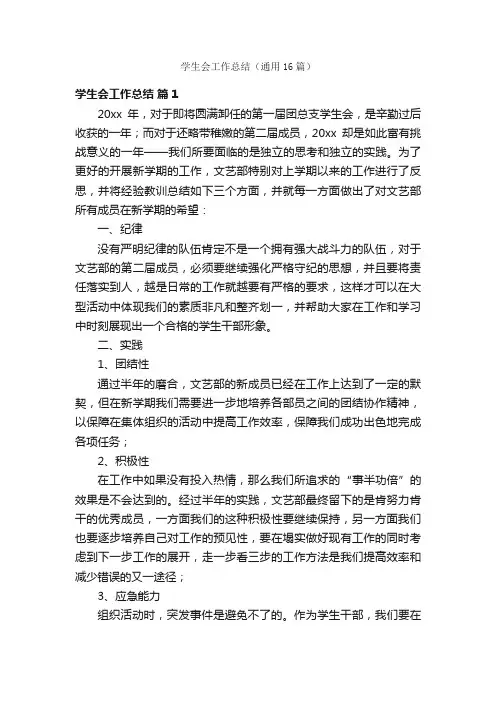 学生会工作总结（通用16篇）

学生会工作总结 篇1

20xx 年，对于即将圆满卸任的第一届团总支学生会，是辛勤过后收获的一年；而对于还略带稚嫩的第二届成员，20xx 却是如此富有挑战意义的一年——我们所要面临的是独立的思考和独立的实践。为了更好的开展新学期的工作，文艺部特别对上学期以来的工作进行了反思，并将经验教训总结如下三个方面，并就每一方面做出了对文艺部所有成员在新学期的希望：

一、纪律

没有严明纪律的队伍肯定不是一个拥有强大战斗力的队伍，对于文艺部的第二届成员，必须要继续强化严格守纪的思想，并且要将责任落实到人，越是日常的工作就越要有严格的要求，这样才可以在大型活动中体现我们的素质非凡和整齐划一，并帮助大家在工作和学习中时刻展现出一个合格的学生干部形象。

二、实践

1、团结性

通过半年的磨合，文艺部的新成员已经在工作上达到了一定的默契，但在新学期我们需要进一步地培养各部员之间的团结协作精神，以保障在集体组织的活动中提高工作效率，保障我们成功出色地完成各项任务；

2、积极性

在工作中如果没有投入热情，那么我们所追求的“事半功倍”的效果是不会达到的。经过半年的实践，文艺部最终留下的是肯努力肯干的优秀成员，一方面我们的这种积极性要继续保持，另一方面我们也要逐步培养自己对工作的预见性，要在塌实做好现有工作的同时考虑到下一步工作的展开，走一步看三步的工作方法是我们提高效率和减少错误的又一途径；

3、应急能力

组织活动时，突发事件是避免不了的。作为学生干部，我们要在